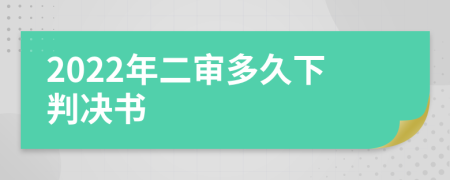 2022年二审多久下判决书